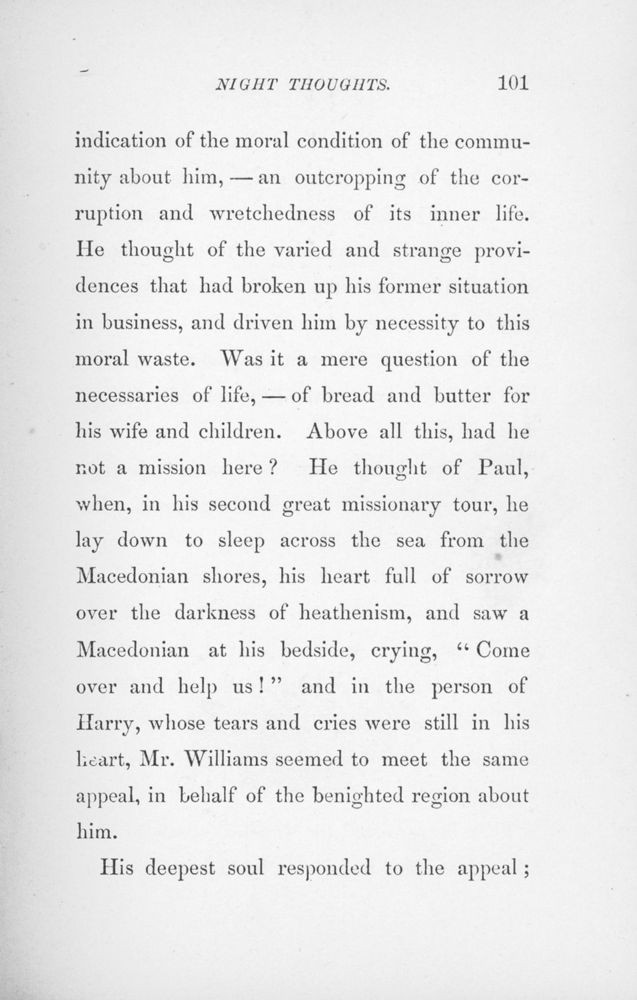 NIGHT THOUGHTS. 101

indication of the moral condition of the community about him, — an outcropping of the corruption and wretchedness of its inner life. He thought of the varied and strange providences that had broken up his former situation in business, and driven him by necessity to this moral waste. Was it a mere question of the necessaries of life, — of bread and butter for his wife and children. Above all this, had he not a mission here? He thought of Paul, when, in his second great missionary tour, he lay down to sleep across the sea from the Macedonian shores, his heart full of sorrow over the darkness of heathenism, and saw a Macedonian at his bedside, crying, "Come over and help us!" and in the person of Harry, whose tears and cries were still in his heart, Mr. Williams seemed to meet the same appeal, in behalf of the benighted region about him.

His deepest soul responded to the appeal;